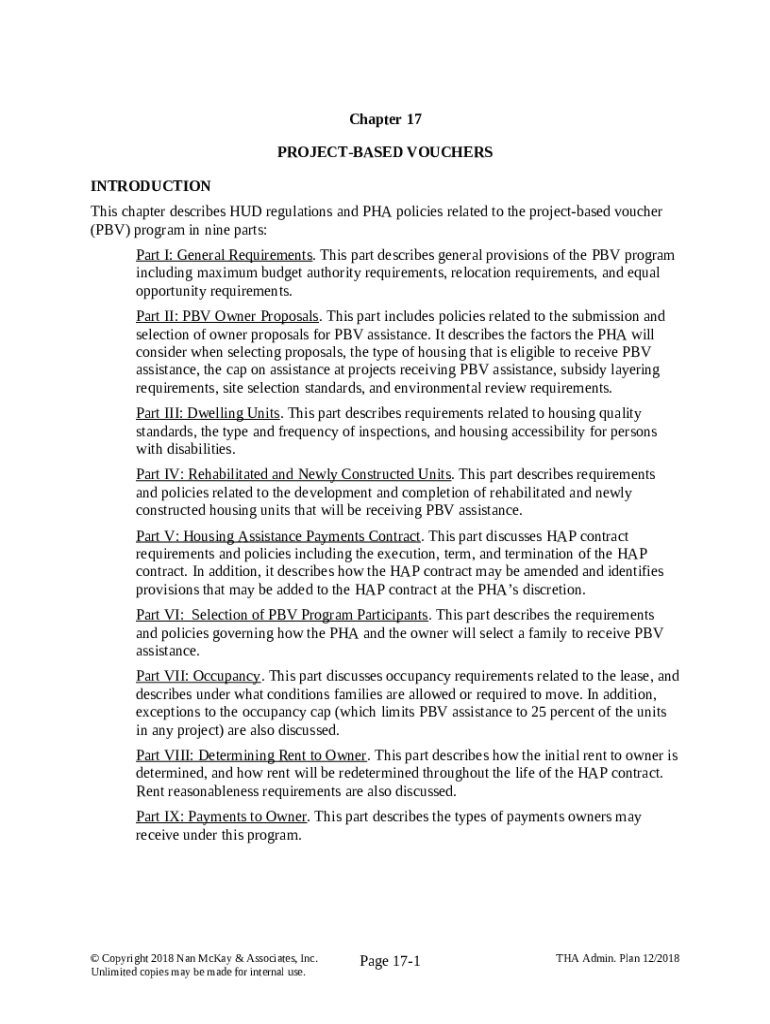 Chapter 17

PROJECT-BASED VOUCHERS

INTRODUCTION

This chapter describes HUD regulations and PHA policies related to the project-based voucher (PBV) program in nine parts:

Part I: General Requirements. This part describes general provisions of the PBV program including maximum budget authority requirements, relocation requirements, and equal opportunity requirements.

Part II: PBV Owner Proposals. This part includes policies related to the submission and selection of owner proposals for PBV assistance. It describes the factors the PHA will consider when selecting proposals, the type of housing that is eligible to receive PBV assistance, the cap on assistance at projects receiving PBV assistance, subsidy layering requirements, site selection standards, and environmental review requirements.

Part III: Dwelling Units. This part describes requirements related to housing quality standards, the type and frequency of inspections, and housing accessibility for persons with disabilities.

Part IV: Rehabilitated and Newly Constructed Units. This part describes requirements and policies related to the development and completion of rehabilitated and newly constructed housing units that will be receiving PBV assistance.

Part V: Housing Assistance Payments Contract. This part discusses HAP contract requirements and policies including the execution, term, and termination of the HAP contract. In addition, it describes how the HAP contract may be amended and identifies provisions that may be added to the HAP contract at the PHA's discretion.

Part VI: Selection of PBV Program Participants. This part describes the requirements and policies governing how the PHA and the owner will select a family to receive PBV assistance.

Part VII: Occupancy. This part discusses occupancy requirements related to the lease, and describes under what conditions families are allowed or required to move. In addition, exceptions to the occupancy cap (which limits PBV assistance to 25 percent of the units in any project) are also discussed.

Part VIII: Determining Rent to Owner. This part describes how the initial rent to owner is determined, and how rent will be redetermined throughout the life of the HAP contract. Rent reasonableness requirements are also discussed.

Part IX: Payments to Owner. This part describes the types of payments owners may receive under this program.

© Copyright 2018 Nan McKay & Associates, Inc.
Unlimited copies may be made for internal use.

Page 17-1

THA Admin. Plan 12/2018